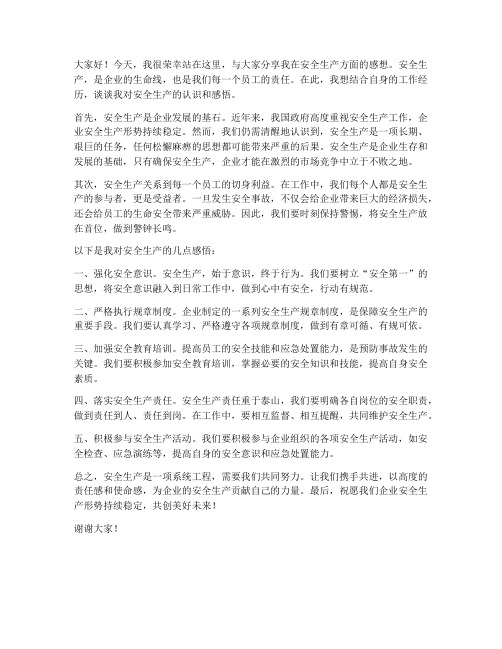 大家好！今天，我很荣幸站在这里，与大家分享我在安全生产方面的感想。安全生产，是企业的生命线，也是我们每一个员工的责任。在此，我想结合自身的工作经历，谈谈我对安全生产的认识和感悟。

首先，安全生产是企业发展的基石。近年来，我国政府高度重视安全生产工作，企业安全生产形势持续稳定。然而，我们仍需清醒地认识到，安全生产是一项长期、艰巨的任务，任何松懈麻痹的思想都可能带来严重的后果。安全生产是企业生存和发展的基础，只有确保安全生产，企业才能在激烈的市场竞争中立于不败之地。

其次，安全生产关系到每一个员工的切身利益。在工作中，我们每个人都是安全生产的参与者，更是受益者。一旦发生安全事故，不仅会给企业带来巨大的经济损失，还会给员工的生命安全带来严重威胁。因此，我们要时刻保持警惕，将安全生产放在首位，做到警钟长鸣。

以下是我对安全生产的几点感悟：

一、强化安全意识。安全生产，始于意识，终于行为。我们要树立“安全第一”的思想，将安全意识融入到日常工作中，做到心中有安全，行动有规范。

二、严格执行规章制度。企业制定的一系列安全生产规章制度，是保障安全生产的重要手段。我们要认真学习、严格遵守各项规章制度，做到有章可循、有规可依。

三、加强安全教育培训。提高员工的安全技能和应急处置能力，是预防事故发生的关键。我们要积极参加安全教育培训，掌握必要的安全知识和技能，提高自身安全素质。

四、落实安全生产责任。安全生产责任重于泰山，我们要明确各自岗位的安全职责，做到责任到人、责任到岗。在工作中，要相互监督、相互提醒，共同维护安全生产。

五、积极参与安全生产活动。我们要积极参与企业组织的各项安全生产活动，如安全检查、应急演练等，提高自身的安全意识和应急处置能力。

总之，安全生产是一项系统工程，需要我们共同努力。让我们携手共进，以高度的责任感和使命感，为企业的安全生产贡献自己的力量。最后，祝愿我们企业安全生产形势持续稳定，共创美好未来！

谢谢大家！